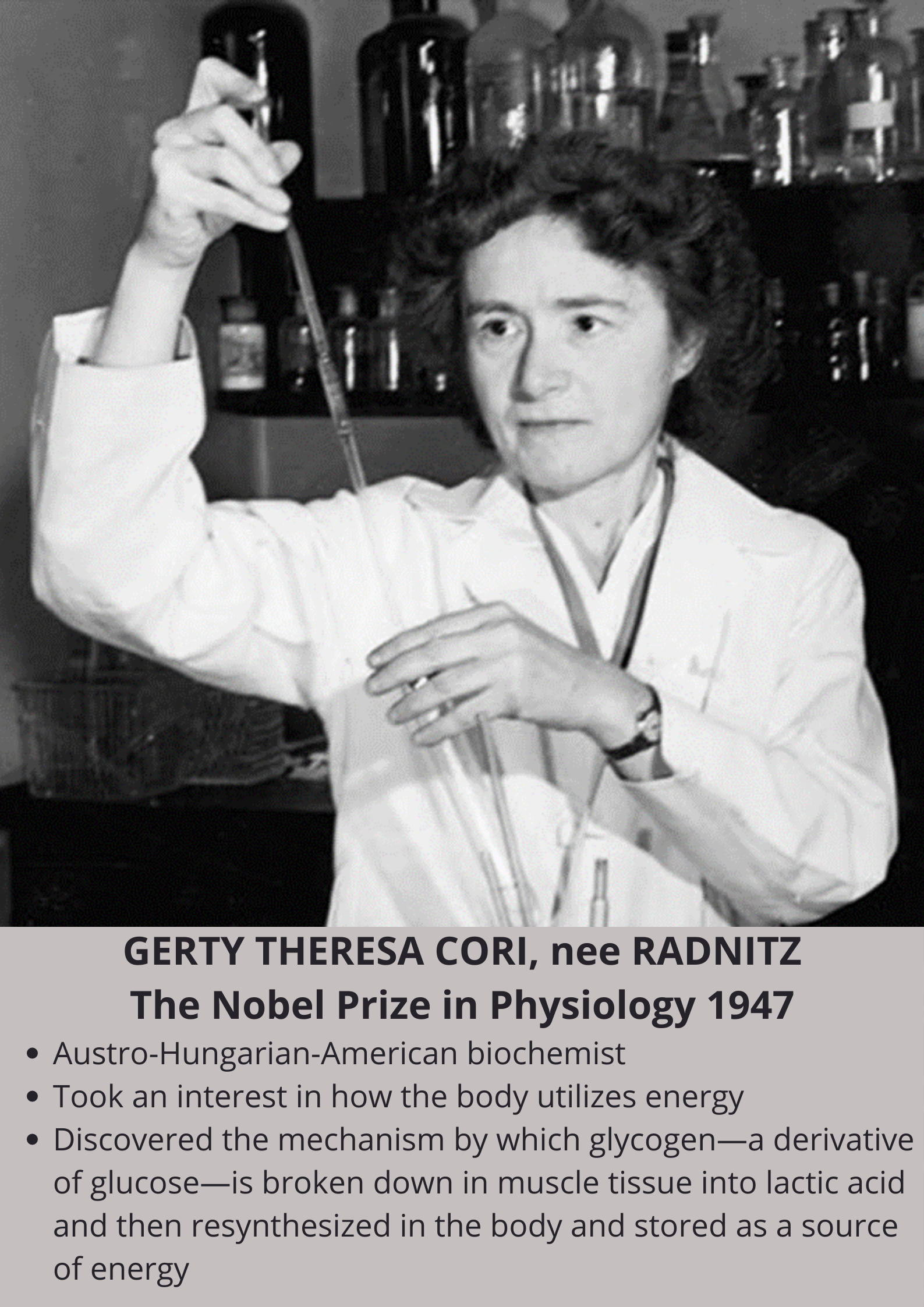 GERTY THERESA CORI, nee RADNITZ
The Nobel Prize in Physiology 1947

• Austro-Hungarian-American biochemist
• Took an interest in how the body utilizes energy
• Discovered the mechanism by which glycogen—a derivative of glucose—is broken down in muscle tissue into lactic acid and then resynthesized in the body and stored as a source of energy